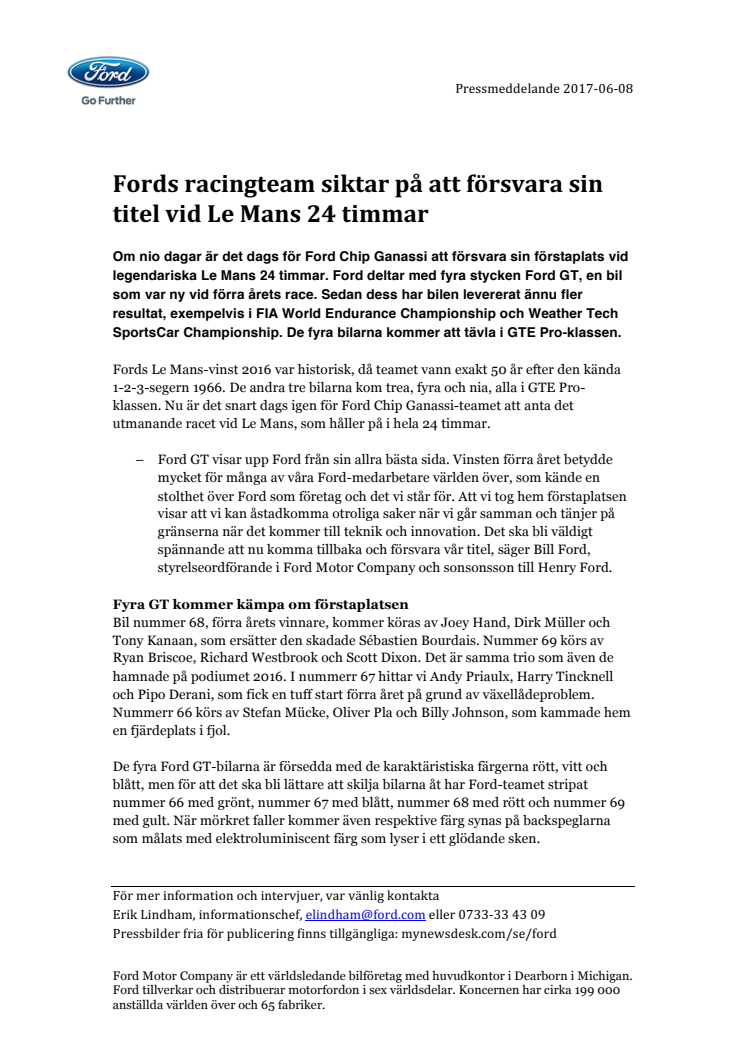 Ford

Go Further

Pressmeddelande 2017-06-08

Fords racingteam siktar på att försvara sin titel vid Le Mans 24 timmar

Om nio dagar är det dags för Ford Chip Ganassi att försvara sin förstaplats vid legendariska Le Mans 24 timmar. Ford deltar med fyra stycken Ford GT, en bil som var ny vid förra årets race. Sedan dess har bilen levererat ännu fler resultat, exempelvis i FIA World Endurance Championship och Weather Tech SportsCar Championship. De fyra bilarna kommer att tävla i GTE Pro-klassen.

Fords Le Mans-vinst 2016 var historisk, då teamet vann exakt 50 år efter den kända 1-2-3-segern 1966. De andra tre bilarna kom trea, fyra och nia, alla i GTE Pro-klassen. Nu är det snart dags igen för Ford Chip Ganassi-teamet att anta det utmanande racet vid Le Mans, som håller på i hela 24 timmar.

– Ford GT visar upp Ford från sin allra bästa sida. Vinsten förra året betydde mycket för många av våra Ford-medarbetare världen över, som kände en stolthet över Ford som företag och det vi står för. Att vi tog hem förstaplatsen visar att vi kan åstadkomma otroliga saker när vi går samman och tänjer på gränserna när det kommer till teknik och innovation. Det ska bli väldigt spännande att nu komma tillbaka och försvara vår titel, säger Bill Ford, styrelseordförande i Ford Motor Company och sonsonsson till Henry Ford.

Fyra GT kommer kämpa om förstaplatsen
Bil nummer 68, förra årets vinnare, kommer köras av Joey Hand, Dirk Müller och Tony Kanaan, som ersätter den skadade Sébastien Bourdais. Nummer 69 körs av Ryan Briscoe, Richard Westbrook och Scott Dixon. Det är samma trio som även de hamnade på podiumet 2016. I nummerr 67 hittar vi Andy Priaulx, Harry Tincknell och Pipo Derani, som fick en tuff start förra året på grund av växellådeproblem. Nummerr 66 körs av Stefan Mücke, Oliver Pla och Billy Johnson, som kammade hem en fjärdeplats i fjol.

De fyra Ford GT-bilarna är försedda med de karaktäristiska färgerna rött, vitt och blått, men för att det ska bli lättare att skilja bilarna åt har Ford-teamet stripat nummer 66 med grönt, nummer 67 med blått, nummer 68 med rött och nummer 69 med gult. När mörkret faller kommer även respektive färg synas på backspeglarna som målats med elektroluminiscent färg som lyser i ett glödande sken.

För mer information och intervjuer, var vänlig kontakta
Erik Lindham, informationschef, elindham@ford.com eller 0733-33 43 09
Pressbilder fria för publicering finns tillgängliga: mynewsdesk.com/se/ford

Ford Motor Company är ett världsledande bilföretag med huvudkontor i Dearborn i Michigan. Ford tillverkar och distribuerar motorfordon i sex världsdelar. Koncernen har cirka 199 000 anställda världen över och 65 fabriker.